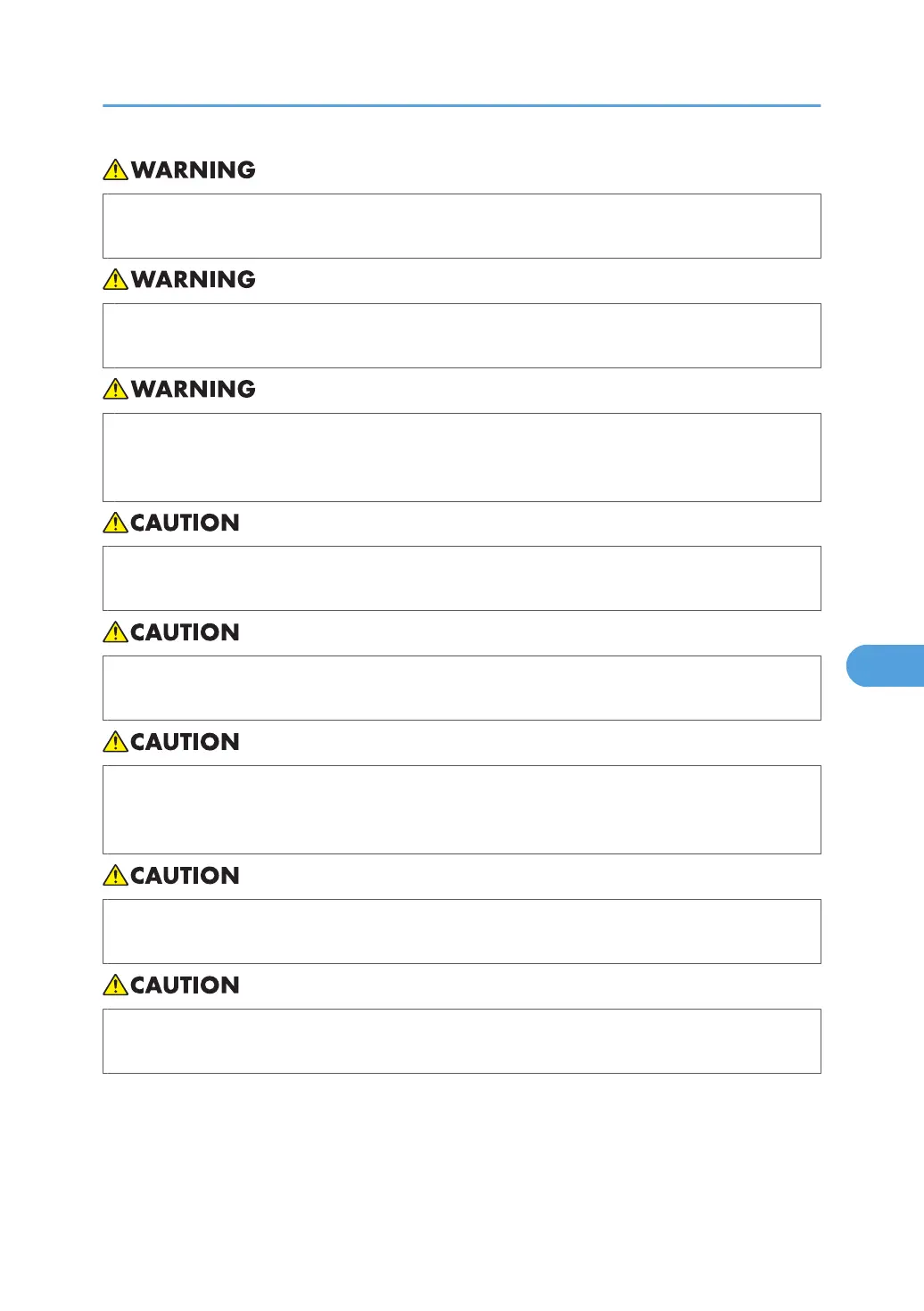 WARNING

WARNING

WARNING

CAUTION

CAUTION

CAUTION

CAUTION

CAUTION